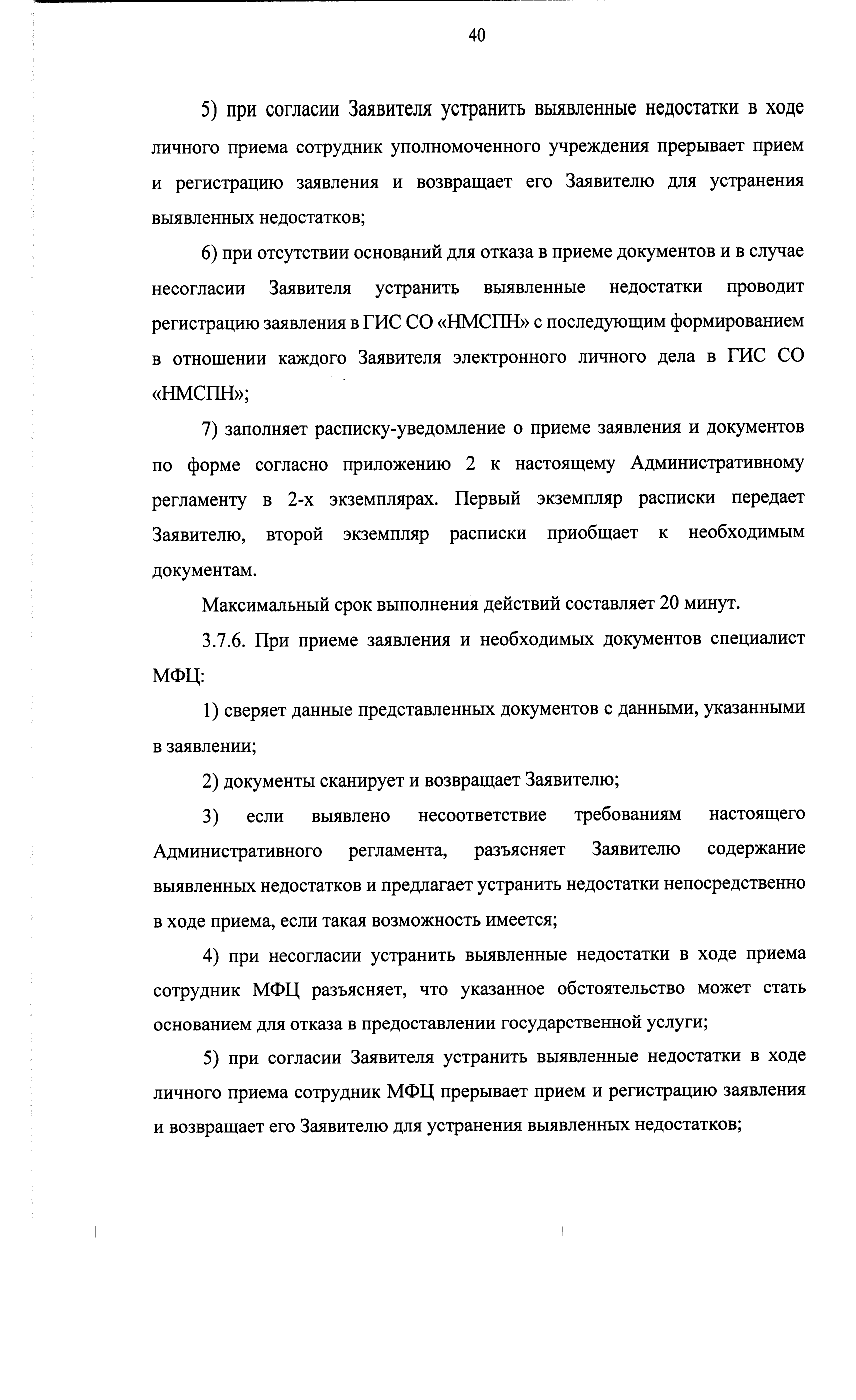 40

5) при согласии Заявителя устранить выявленные недостатки в ходе личного приема сотрудник уполномоченного учреждения прерывает прием и регистрацию заявления и возвращает его Заявителю для устранения выявленных недостатков;

6) при отсутствии оснований для отказа в приеме документов и в случае несогласии Заявителя устранить выявленные недостатки проводит регистрацию заявления в ГИС СО «НМСПН» с последующим формированием в отношении каждого Заявителя электронного личного дела в ГИС СО «НМСПН»;

7) заполняет расписку-уведомление о приеме заявления и документов по форме согласно приложению 2 к настоящему Административному регламенту в 2-х экземплярах. Первый экземпляр расписки передает Заявителю, второй экземпляр расписки приобщает к необходимым документам.

Максимальный срок выполнения действий составляет 20 минут.

3.7.6. При приеме заявления и необходимых документов специалист МФЦ:

1) сверяет данные представленных документов с данными, указанными в заявлении;

2) документы сканирует и возвращает Заявителю;

3) если выявлено несоответствие требованиям настоящего Административного регламента, разъясняет Заявителю содержание выявленных недостатков и предлагает устранить недостатки непосредственно в ходе приема, если такая возможность имеется;

4) при несогласии устранить выявленные недостатки в ходе приема сотрудник МФЦ разъясняет, что указанное обстоятельство может стать основанием для отказа в предоставлении государственной услуги;

5) при согласии Заявителя устранить выявленные недостатки в ходе личного приема сотрудник МФЦ прерывает прием и регистрацию заявления и возвращает его Заявителю для устранения выявленных недостатков;